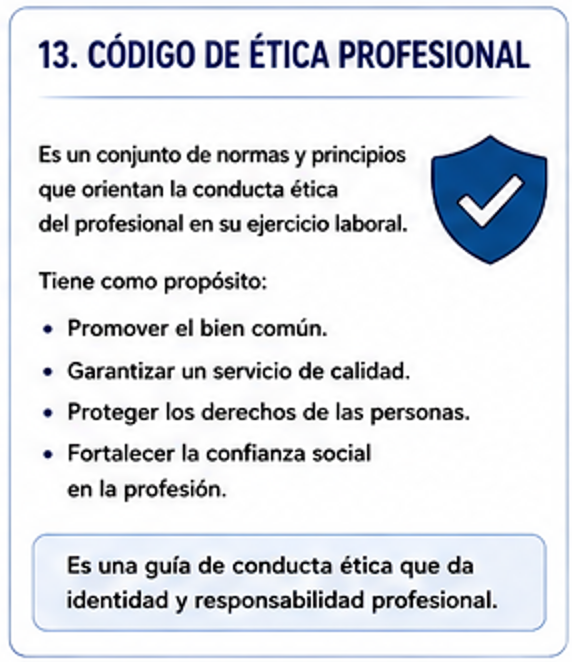 13. CÓDIGO DE ÉTICA PROFESIONAL

Es un conjunto de normas y principios que orientan la conducta ética del profesional en su ejercicio laboral.

Tiene como propósito:

• Promover el bien común.
• Garantizar un servicio de calidad.
• Proteger los derechos de las personas.
• Fortalecer la confianza social en la profesión.

Es una guía de conducta ética que da identidad y responsabilidad profesional.